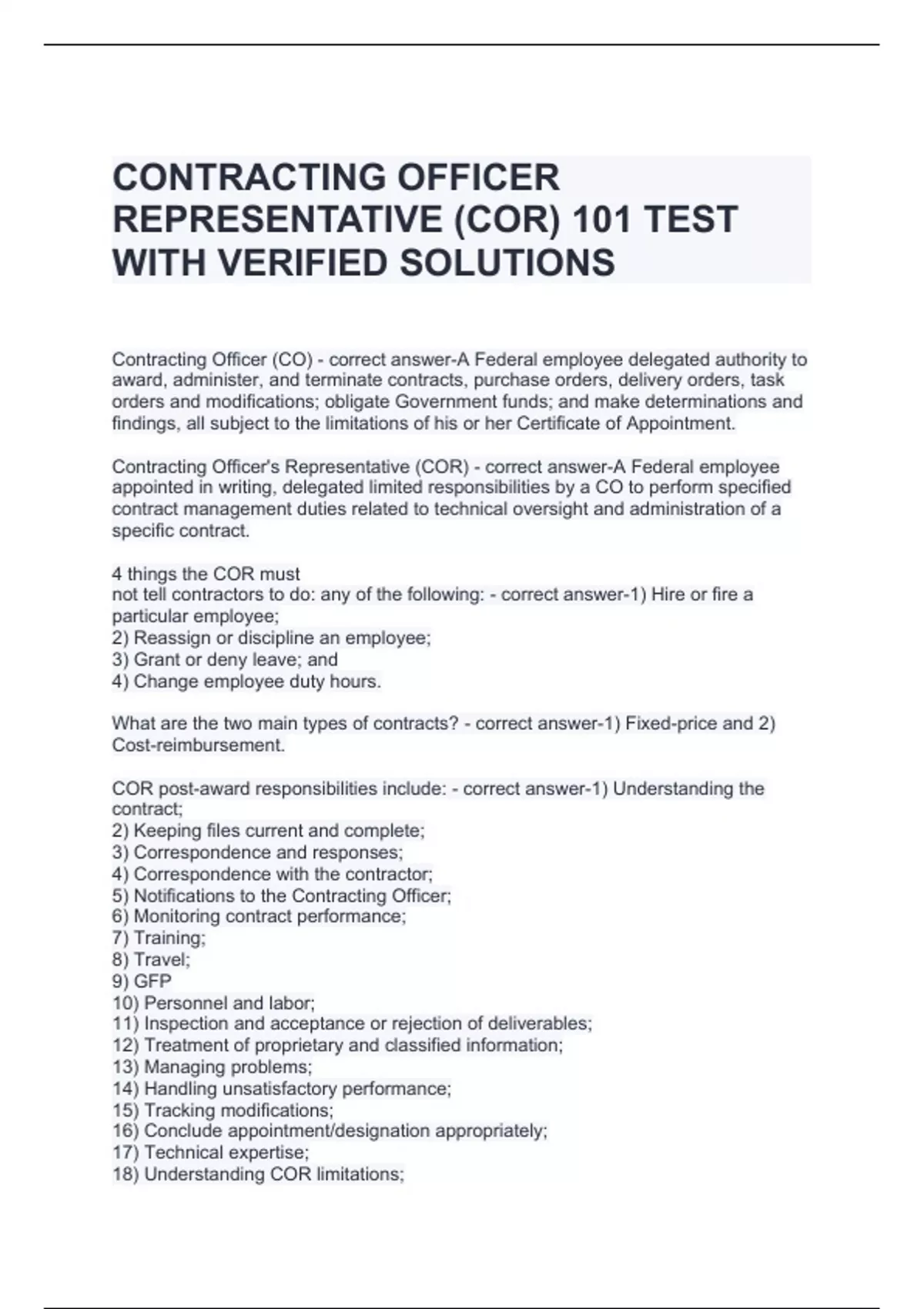 CONTRACTING OFFICER REPRESENTATIVE (COR) 101 TEST WITH VERIFIED SOLUTIONS

Contracting Officer (CO) - correct answer-A Federal employee delegated authority to award, administer, and terminate contracts, purchase orders, delivery orders, task orders and modifications; obligate Government funds; and make determinations and findings, all subject to the limitations of his or her Certificate of Appointment.

Contracting Officer's Representative (COR) - correct answer-A Federal employee appointed in writing, delegated limited responsibilities by a CO to perform specified contract management duties related to technical oversight and administration of a specific contract.

4 things the COR must
not tell contractors to do: any of the following: - correct answer-1) Hire or fire a particular employee;
2) Reassign or discipline an employee;
3) Grant or deny leave; and
4) Change employee duty hours.

What are the two main types of contracts? - correct answer-1) Fixed-price and 2) Cost-reimbursement.

COR post-award responsibilities include: - correct answer-1) Understanding the contract;
2) Keeping files current and complete;
3) Correspondence and responses;
4) Correspondence with the contractor;
5) Notifications to the Contracting Officer;
6) Monitoring contract performance;
7) Training;
8) Travel;
9) GFP
10) Personnel and labor;
11) Inspection and acceptance or rejection of deliverables;
12) Treatment of proprietary and classified information;
13) Managing problems;
14) Handling unsatisfactory performance;
15) Tracking modifications;
16) Conclude appointment/designation appropriately;
17) Technical expertise;
18) Understanding COR limitations;